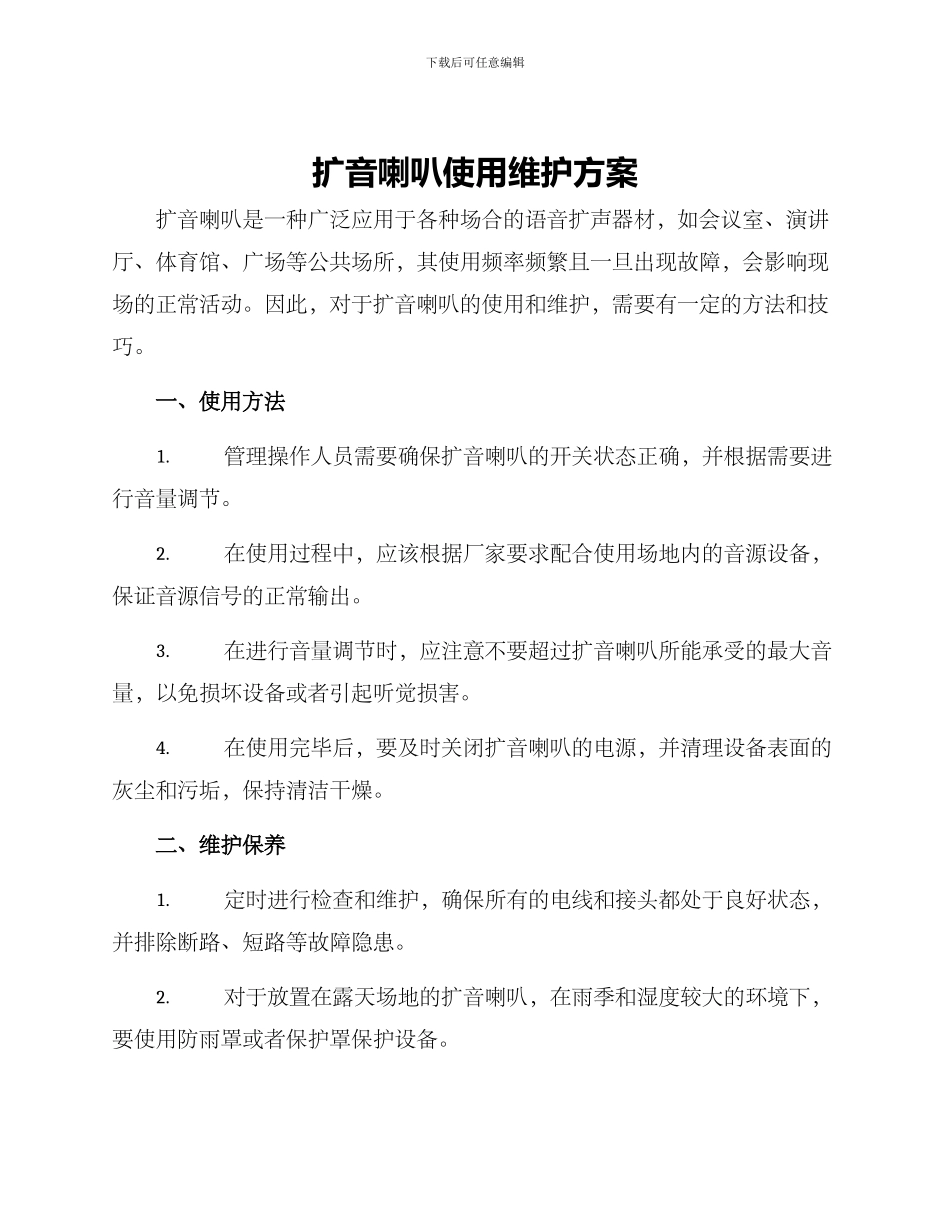 下载后可任意编辑

扩音喇叭使用维护方案

扩音喇叭是一种广泛应用于各种场合的语音扩声器材，如会议室、演讲厅、体育馆、广场等公共场所，其使用频率频繁且一旦出现故障，会影响现场的正常活动。因此，对于扩音喇叭的使用和维护，需要有一定的方法和技巧。

一、使用方法

1. 管理操作人员需要确保扩音喇叭的开关状态正确，并根据需要进行音量调节。

2. 在使用过程中，应该根据厂家要求配合使用场地内的音源设备，保证音源信号的正常输出。

3. 在进行音量调节时，应注意不要超过扩音喇叭所能承受的最大音量，以免损坏设备或者引起听觉损害。

4. 在使用完毕后，要及时关闭扩音喇叭的电源，并清理设备表面的灰尘和污垢，保持清洁干燥。

二、维护保养

1. 定时进行检查和维护，确保所有的电线和接头都处于良好状态，并排除断路、短路等故障隐患。

2. 对于放置在露天场地的扩音喇叭，在雨季和湿度较大的环境下，要使用防雨罩或者保护罩保护设备。